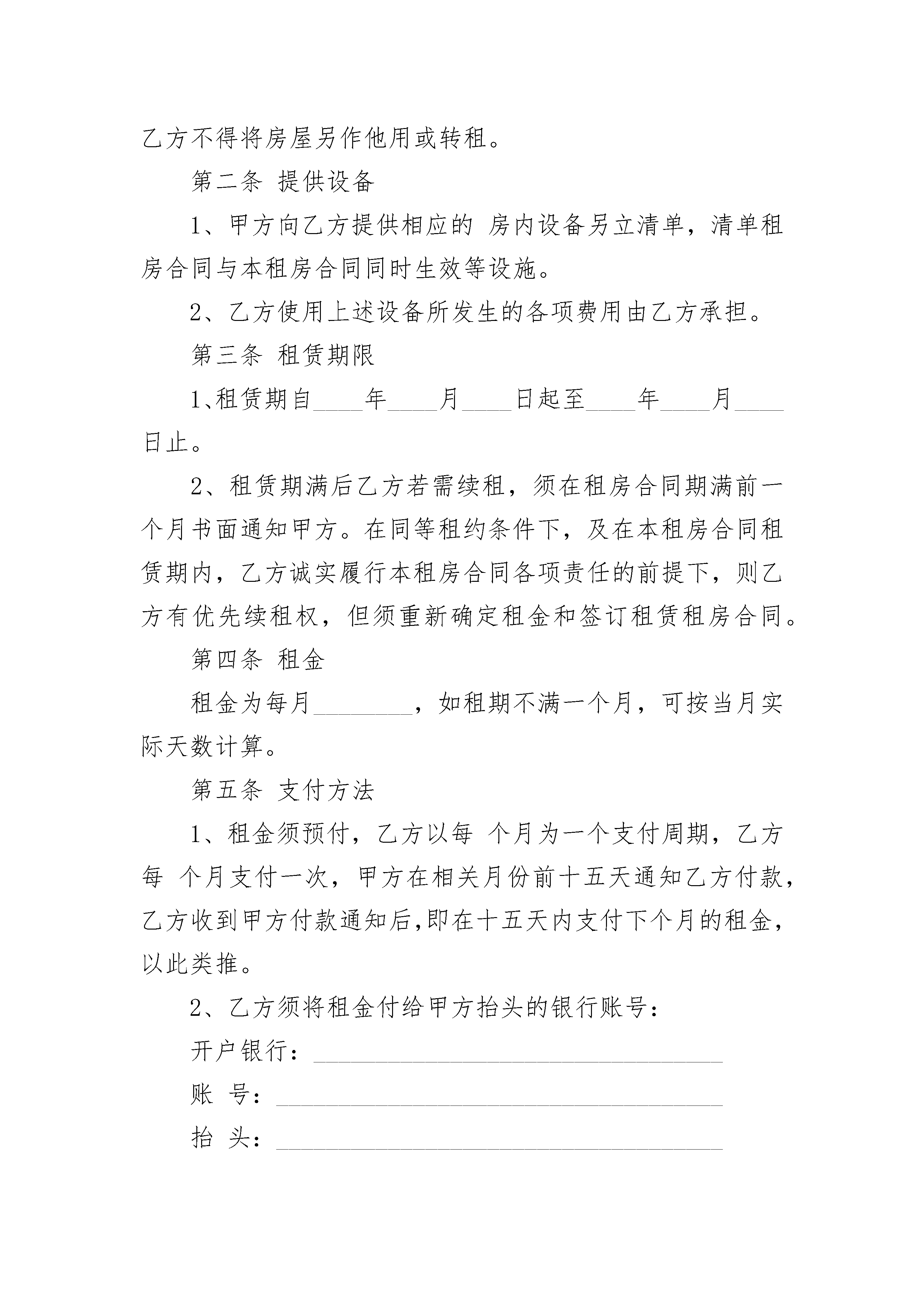 乙方不得将房屋另作他用或转租。

第二条 提供设备

1、甲方向乙方提供相应的 房内设备另立清单，清单租房合同与本租房合同同时生效等设施。

2、乙方使用上述设备所发生的各项费用由乙方承担。

第三条 租赁期限

1､租赁期自____年____月____日起至____年____月____日止。

2、租赁期满后乙方若需续租，须在租房合同期满前一个月书面通知甲方。在同等租约条件下，及在本租房合同租赁期内，乙方诚实履行本租房合同各项责任的前提下，则乙方有优先续租权，但须重新确定租金和签订租赁租房合同。

第四条 租金

租金为每月________，如租期不满一个月，可按当月实际天数计算。

第五条 支付方法

1、租金须预付，乙方以每 个月为一个支付周期，乙方每 个月支付一次，甲方在相关月份前十五天通知乙方付款，乙方收到甲方付款通知后,即在十五天内支付下个月的租金，以此类推。

2、乙方须将租金付给甲方抬头的银行账号：

开户银行：________________________________

账 号：________________________________

抬 头：________________________________